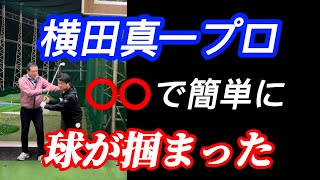 横田真一プロ

○○で簡単に

球が掴まった